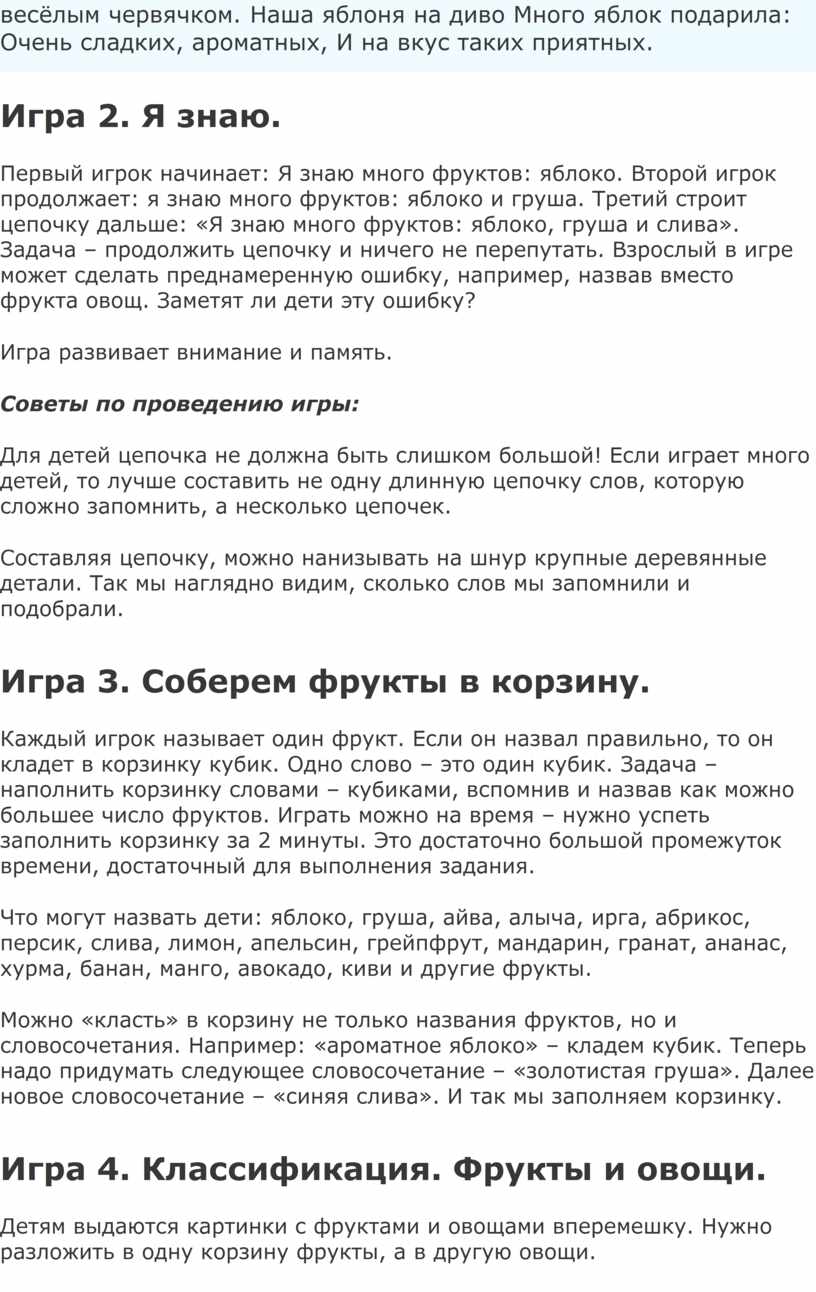 весёлым червячком. Наша яблоня на диво Много яблок подарила: Очень сладких, ароматных, И на вкус таких приятных.

Игра 2. Я знаю.

Первый игрок начинает: Я знаю много фруктов: яблоко. Второй игрок продолжает: я знаю много фруктов: яблоко и груша. Третий строит цепочку дальше: «Я знаю много фруктов: яблоко, груша и слива». Задача – продолжить цепочку и ничего не перепутать. Взрослый в игре может сделать преднамеренную ошибку, например, назвав вместо фрукта овощ. Заметят ли дети эту ошибку?

Игра развивает внимание и память.

Советы по проведению игры:

Для детей цепочка не должна быть слишком большой! Если играет много детей, то лучше составить не одну длинную цепочку слов, которую сложно запомнить, а несколько цепочек.

Составляя цепочку, можно нанизывать на шнур крупные деревянные детали. Так мы наглядно видим, сколько слов мы запомнили и подобрали.

Игра 3. Соберем фрукты в корзину.

Каждый игрок называет один фрукт. Если он назвал правильно, то он кладет в корзинку кубик. Одно слово – это один кубик. Задача – наполнить корзинку словами – кубиками, вспомнив и назвав как можно большее число фруктов. Играть можно на время – нужно успеть заполнить корзинку за 2 минуты. Это достаточно большой промежуток времени, достаточный для выполнения задания.

Что могут назвать дети: яблоко, груша, айва, алыча, ирга, абрикос, персик, слива, лимон, апельсин, грейпфрут, мандарин, гранат, ананас, хурма, банан, манго, авокадо, киви и другие фрукты.

Можно «класть» в корзину не только названия фруктов, но и словосочетания. Например: «ароматное яблоко» – кладем кубик. Теперь надо придумать следующее словосочетание – «золотистая груша». Далее новое словосочетание – «синяя слива». И так мы заполняем корзинку.

Игра 4. Классификация. Фрукты и овощи.

Детям выдаются картинки с фруктами и овощами вперемешку. Нужно разложить в одну корзину фрукты, а в другую овощи.